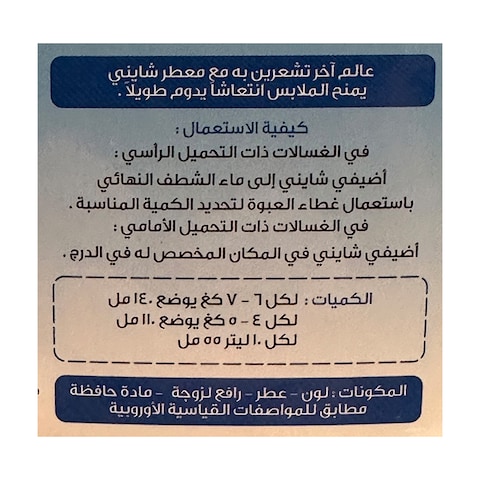 عالم آخر تشعرين به مع معطر شايني
يمنح الملابس انتعاشاً يدوم طويلاً .

كيفية الاستعمال :
في الغسالات ذات التحميل الرأسي :
أضيفي شايني إلى ماء الشطف النهائي
باستعمال غطاء العبوة لتحديد الكمية المناسبة .
في الغسالات ذات التحميل الأمامي :
أضيفي شايني في المكان المخصص له في الدرج .

الكميات : لكل ٦ - ٧ كغ يوضع ١٤٠ مل
لكل ٤ - ٥ كغ يوضع ١١٠ مل
لكل ١٠ ليتر ٥٥ مل

المكونات : لون - عطر - رافع لزوجة - مادة حافظة
مطابق للمواصفات القياسية الأوروبية